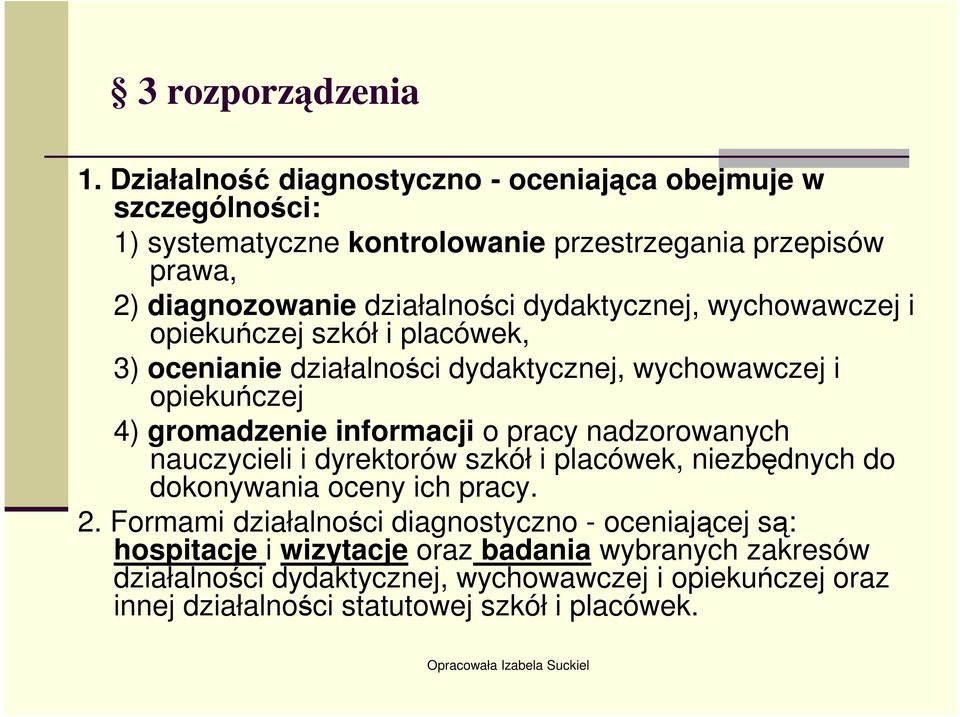 § 3 rozporządzenia

1. Działalność diagnostyczno - oceniająca obejmuje w szczególności:

1) systematyczne kontrolowanie przestrzegania przepisów prawa,

2) diagnozowanie działalności dydaktycznej, wychowawczej i opiekuńczej szkół i placówek,

3) ocenianie działalności dydaktycznej, wychowawczej i opiekuńczej

4) gromadzenie informacji o pracy nadzorowanych nauczycieli i dyrektorów szkół i placówek, niezbędnych do dokonywania oceny ich pracy.

2. Formami działalności diagnostyczno - oceniającej są: hospitacje i wizytacje oraz badania wybranych zakresów działalności dydaktycznej, wychowawczej i opiekuńczej oraz innej działalności statutowej szkół i placówek.

Opracowała Izabela Suckiel